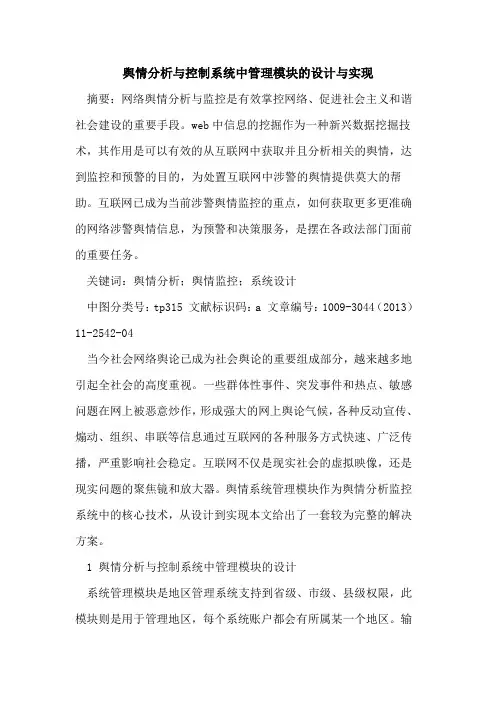 舆情分析与控制系统中管理模块的设计与实现

摘要：网络舆情分析与监控是有效掌控网络、促进社会主义和谐社会建设的重要手段。web 中信息的挖掘作为一种新兴数据挖掘技术，其作用是可以有效的从互联网中获取并且分析相关的舆情，达到监控和预警的目的，为处置互联网中涉警的舆情提供莫大的帮助。互联网已成为当前涉警舆情监控的重点，如何获取更多更准确的网络涉警舆情信息，为预警和决策服务，是摆在各政法部门面前的重要任务。

关键词：舆情分析；舆情监控；系统设计

中图分类号：tp315 文献标识码：a 文章编号：1009-3044（2013）11-2542-04

当今社会网络舆论已成为社会舆论的重要组成部分，越来越多地引起全社会的高度重视。一些群体性事件、突发事件和热点、敏感问题在网上被恶意炒作，形成强大的网上舆论气候，各种反动宣传、煽动、组织、串联等信息通过互联网的各种服务方式快速、广泛传播，严重影响社会稳定。互联网不仅是现实社会的虚拟映像，还是现实问题的聚焦镜和放大器。舆情系统管理模块作为舆情分析监控系统中的核心技术，从设计到实现本文给出了一套较为完整的解决方案。

1 舆情分析与控制系统中管理模块的设计

系统管理模块是地区管理系统支持到省级、市级、县级权限，此模块则是用于管理地区，每个系统账户都会有所属某一个地区。输